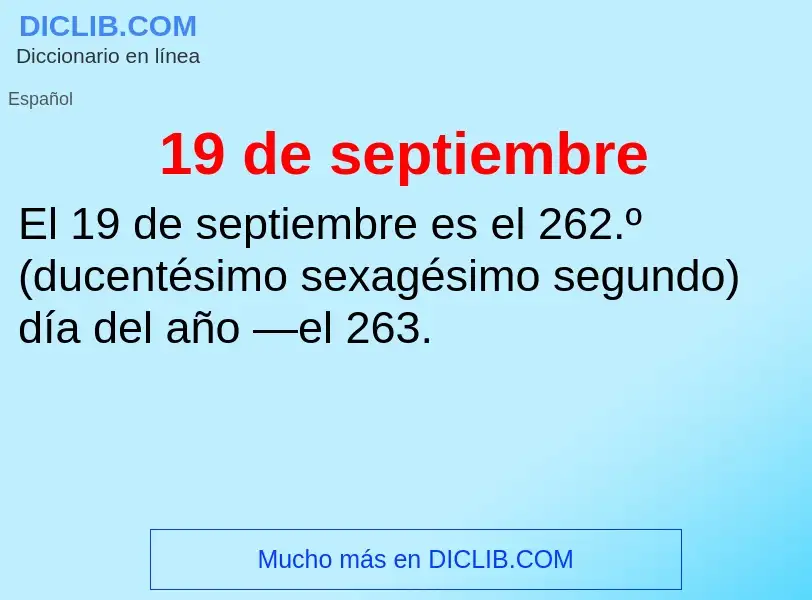 DICLIB.COM
Diccionario en línea

Español

19 de septiembre

El 19 de septiembre es el 262.º (ducentésimo sexagésimo segundo) día del año —el 263.

Mucho más en DICLIB.COM